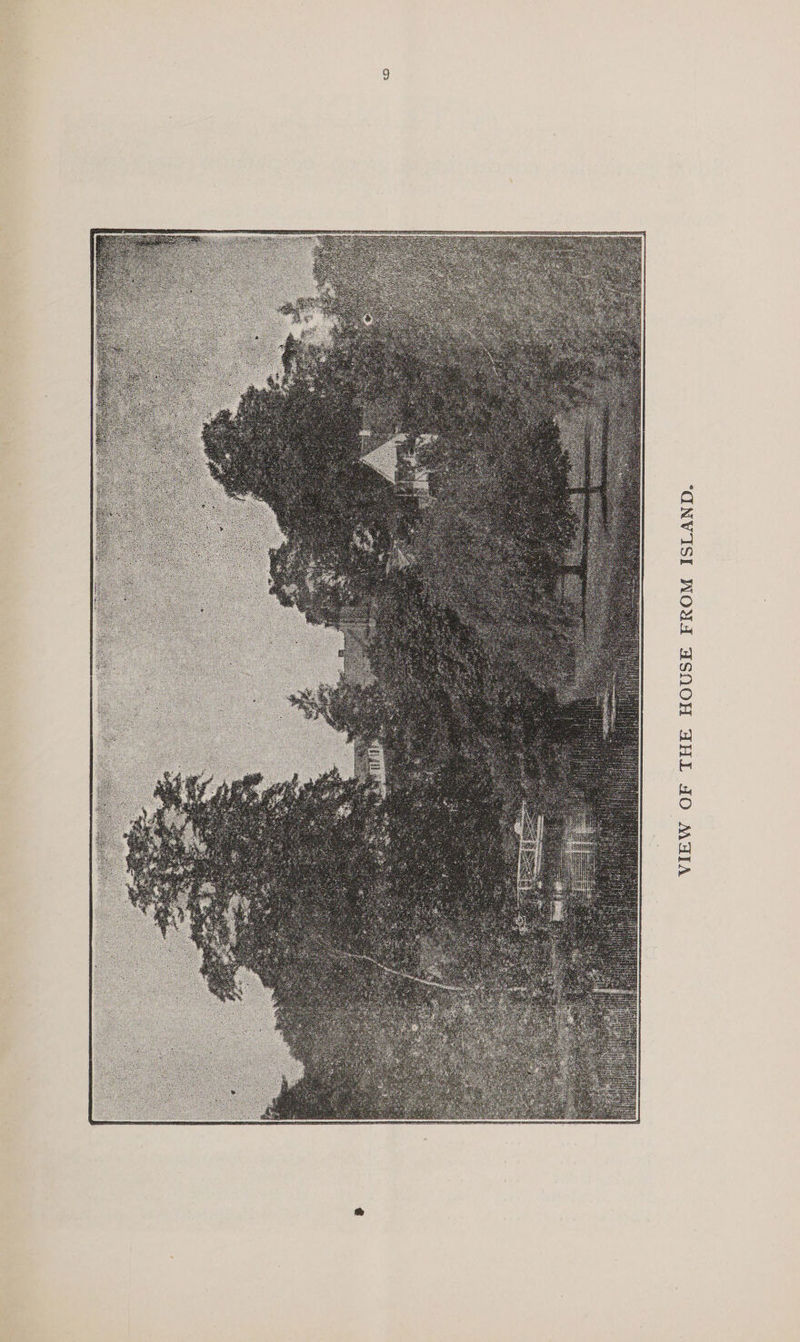 9

VIEW OF THE HOUSE FROM ISLAND.